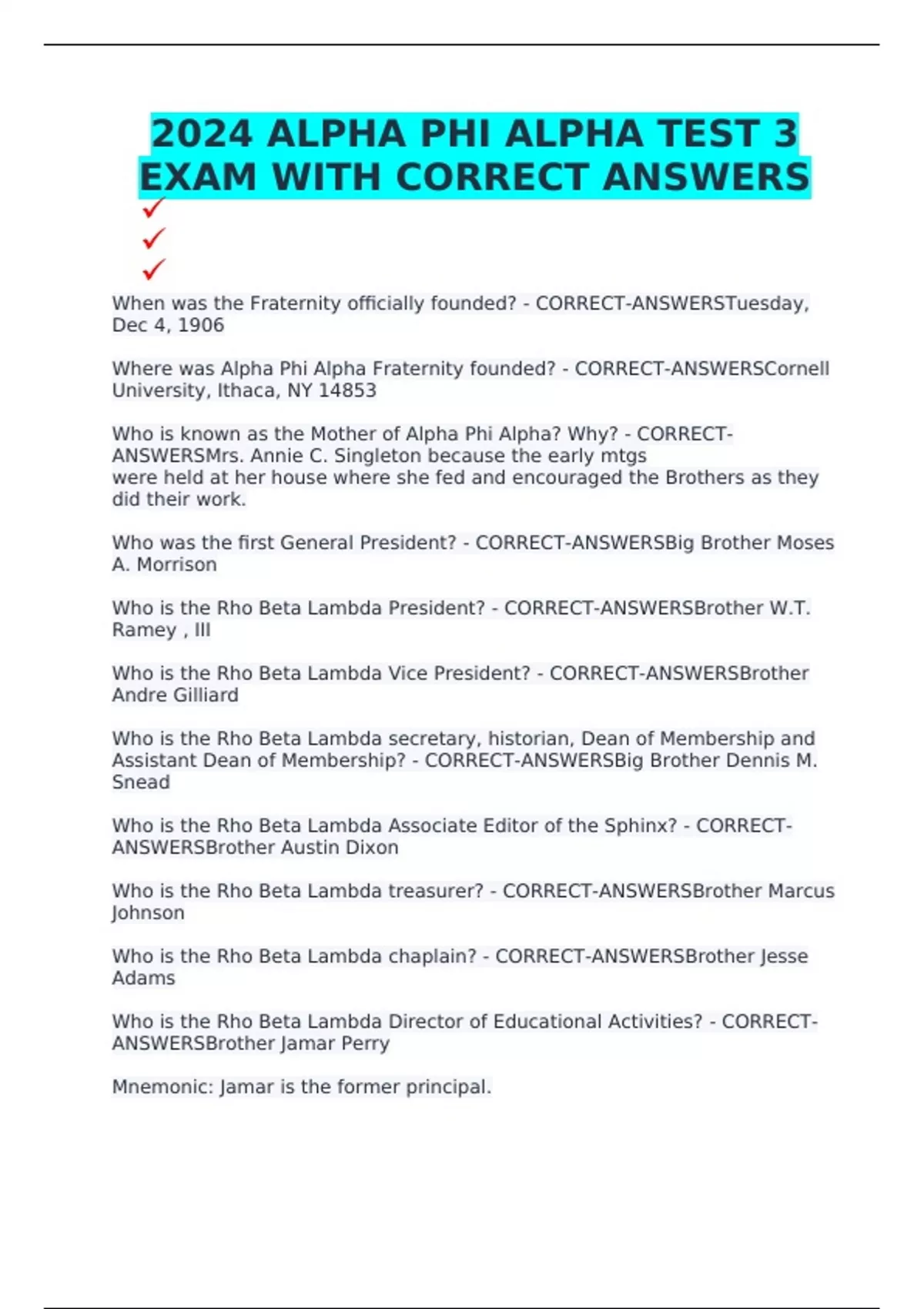 2024 ALPHA PHI ALPHA TEST 3 EXAM WITH CORRECT ANSWERS
✓
✓
✓

When was the Fraternity officially founded? - CORRECT-ANSWERSTuesday, Dec 4, 1906

Where was Alpha Phi Alpha Fraternity founded? - CORRECT-ANSWERSCornell University, Ithaca, NY 14853

Who is known as the Mother of Alpha Phi Alpha? Why? - CORRECT-ANSWERSMrs. Annie C. Singleton because the early mtgs were held at her house where she fed and encouraged the Brothers as they did their work.

Who was the first General President? - CORRECT-ANSWERSBig Brother Moses A. Morrison

Who is the Rho Beta Lambda President? - CORRECT-ANSWERSBrother W.T. Ramey , III

Who is the Rho Beta Lambda Vice President? - CORRECT-ANSWERSBrother Andre Gilliard

Who is the Rho Beta Lambda secretary, historian, Dean of Membership and Assistant Dean of Membership? - CORRECT-ANSWERSBig Brother Dennis M. Snead

Who is the Rho Beta Lambda Associate Editor of the Sphinx? - CORRECT-ANSWERSBrother Austin Dixon

Who is the Rho Beta Lambda treasurer? - CORRECT-ANSWERSBrother Marcus Johnson

Who is the Rho Beta Lambda chaplain? - CORRECT-ANSWERSBrother Jesse Adams

Who is the Rho Beta Lambda Director of Educational Activities? - CORRECT-ANSWERSBrother Jamar Perry

Mnemonic: Jamar is the former principal.